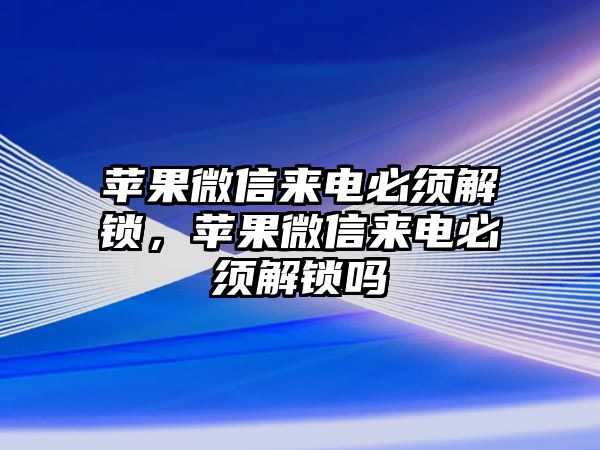 苹果微信来电必须解锁，苹果微信来电必须解锁吗